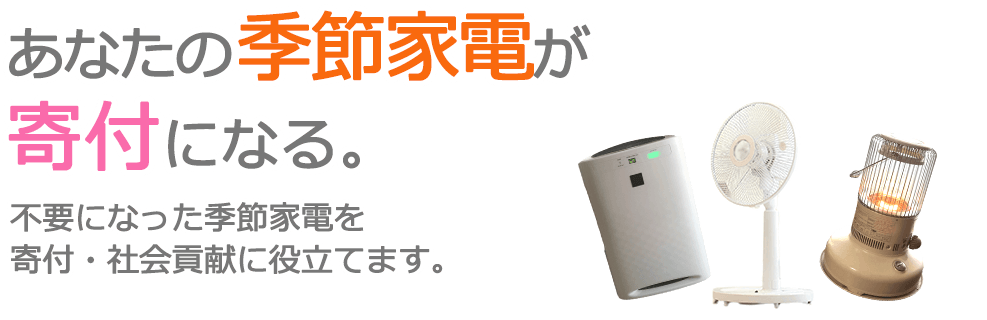 あなたの季節家電が
寄付になる。

不要になった季節家電を
寄付・社会貢献に役立てます。